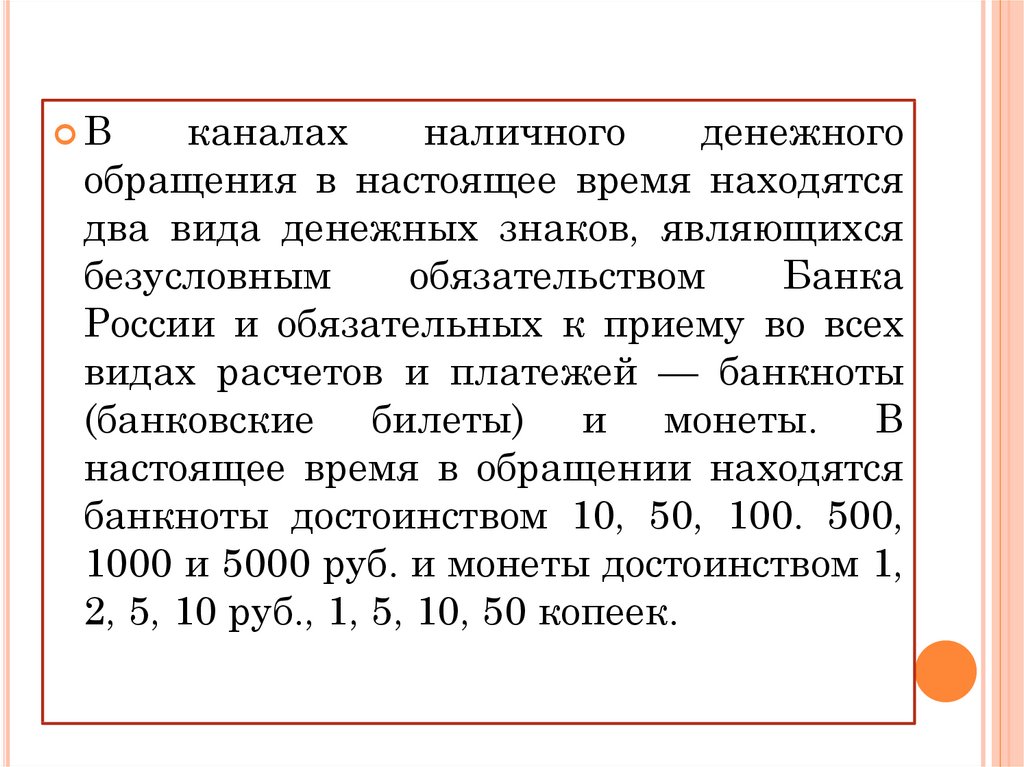 В каналах наличного денежного обращения в настоящее время находятся два вида денежных знаков, являющихся безусловным обязательством Банка России и обязательных к приему во всех видах расчетов и платежей — банкноты (банковские билеты) и монеты. В настоящее время в обращении находятся банкноты достоинством 10, 50, 100. 500, 1000 и 5000 руб. и монеты достоинством 1, 2, 5, 10 руб., 1, 5, 10, 50 копеек.